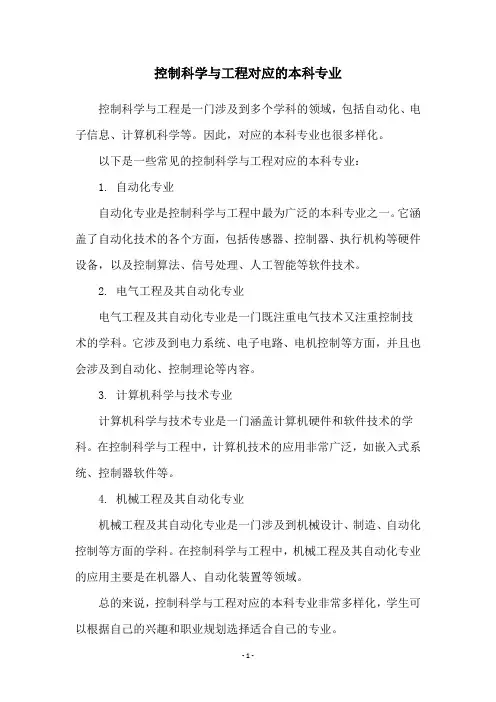 控制科学与工程对应的本科专业

控制科学与工程是一门涉及到多个学科的领域，包括自动化、电子信息、计算机科学等。因此，对应的本科专业也很多样化。

以下是一些常见的控制科学与工程对应的本科专业：

1. 自动化专业

自动化专业是控制科学与工程中最为广泛的本科专业之一。它涵盖了自动化技术的各个方面，包括传感器、控制器、执行机构等硬件设备，以及控制算法、信号处理、人工智能等软件技术。

2. 电气工程及其自动化专业

电气工程及其自动化专业是一门既注重电气技术又注重控制技术的学科。它涉及到电力系统、电子电路、电机控制等方面，并且也会涉及到自动化、控制理论等内容。

3. 计算机科学与技术专业

计算机科学与技术专业是一门涵盖计算机硬件和软件技术的学科。在控制科学与工程中，计算机技术的应用非常广泛，如嵌入式系统、控制器软件等。

4. 机械工程及其自动化专业

机械工程及其自动化专业是一门涉及到机械设计、制造、自动化控制等方面的学科。在控制科学与工程中，机械工程及其自动化专业的应用主要是在机器人、自动化装置等领域。

总的来说，控制科学与工程对应的本科专业非常多样化，学生可以根据自己的兴趣和职业规划选择适合自己的专业。

- 1 -